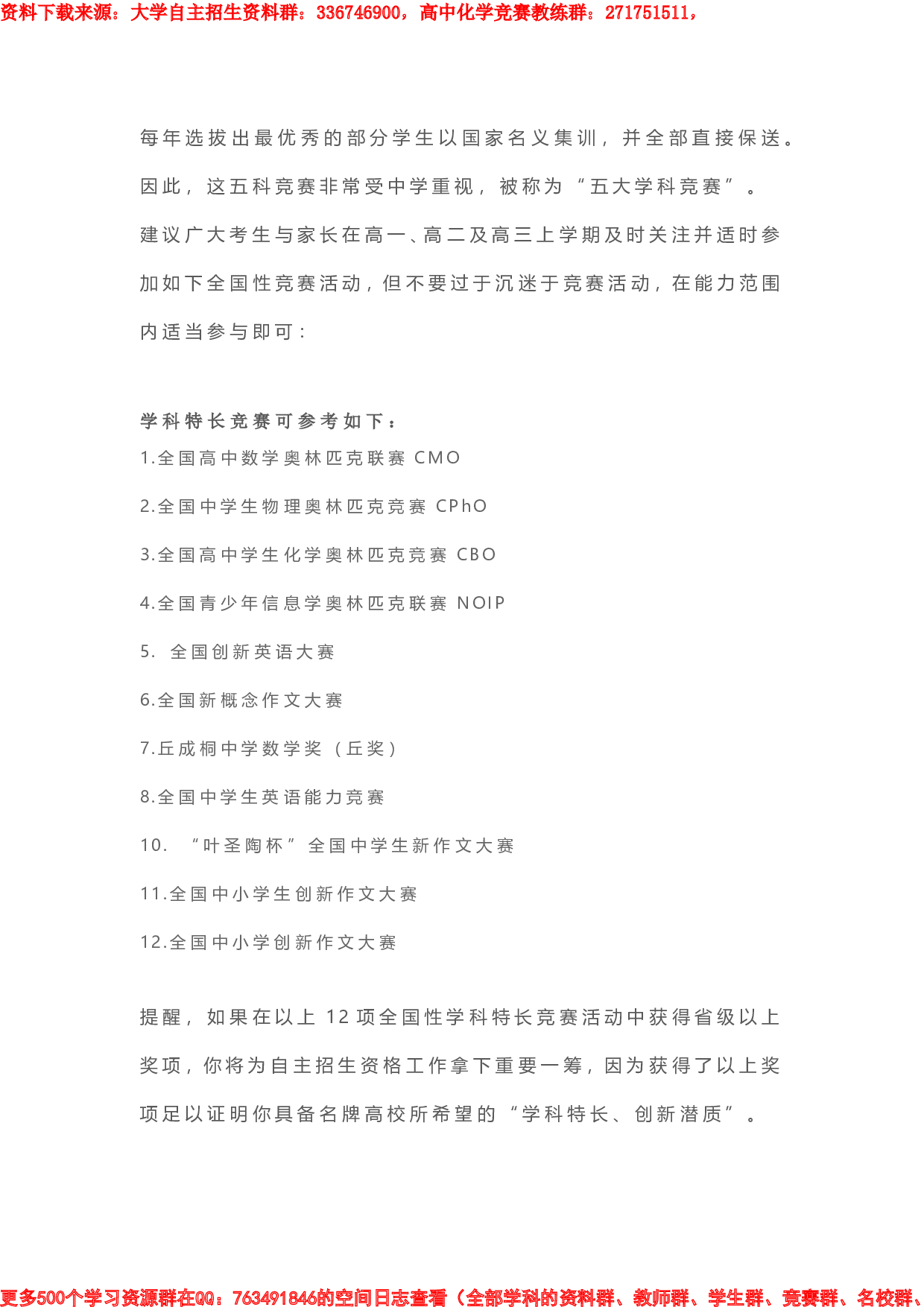 资料下载来源：大学自主招生资料群：336746900，高中化学竞赛教练群：271751511，

每年选拔出最优秀的部分学生以国家名义集训，并全部直接保送。因此，这五科竞赛非常受中学重视，被称为“五大学科竞赛”。

建议广大考生与家长在高一、高二及高三上学期及时关注并适时参加如下全国性竞赛活动，但不要过于沉迷于竞赛活动，在能力范围内适当参与即可：

学科特长竞赛可参考如下：

1.全国高中数学奥林匹克联赛 CMO

2.全国中学生物理奥林匹克竞赛 CPhO

3.全国高中学生化学奥林匹克竞赛 CBO

4.全国青少年信息学奥林匹克联赛 NOIP

5. 全国创新英语大赛

6.全国新概念作文大赛

7.丘成桐中学数学奖（丘奖）

8.全国中学生英语能力竞赛

10. “叶圣陶杯”全国中学生新作文大赛

11.全国中小学生创新作文大赛

12.全国中小学创新作文大赛

提醒，如果在以上 12 项全国性学科特长竞赛活动中获得省级以上奖项，你将为自主招生资格工作拿下重要一筹，因为获得了以上奖项足以证明你具备名牌高校所希望的“学科特长、创新潜质”。

更多500个学习资源群在QQ：763491846的空间日志查看（全部学科的资料群、教师群、学生群、竞赛群、名校群、